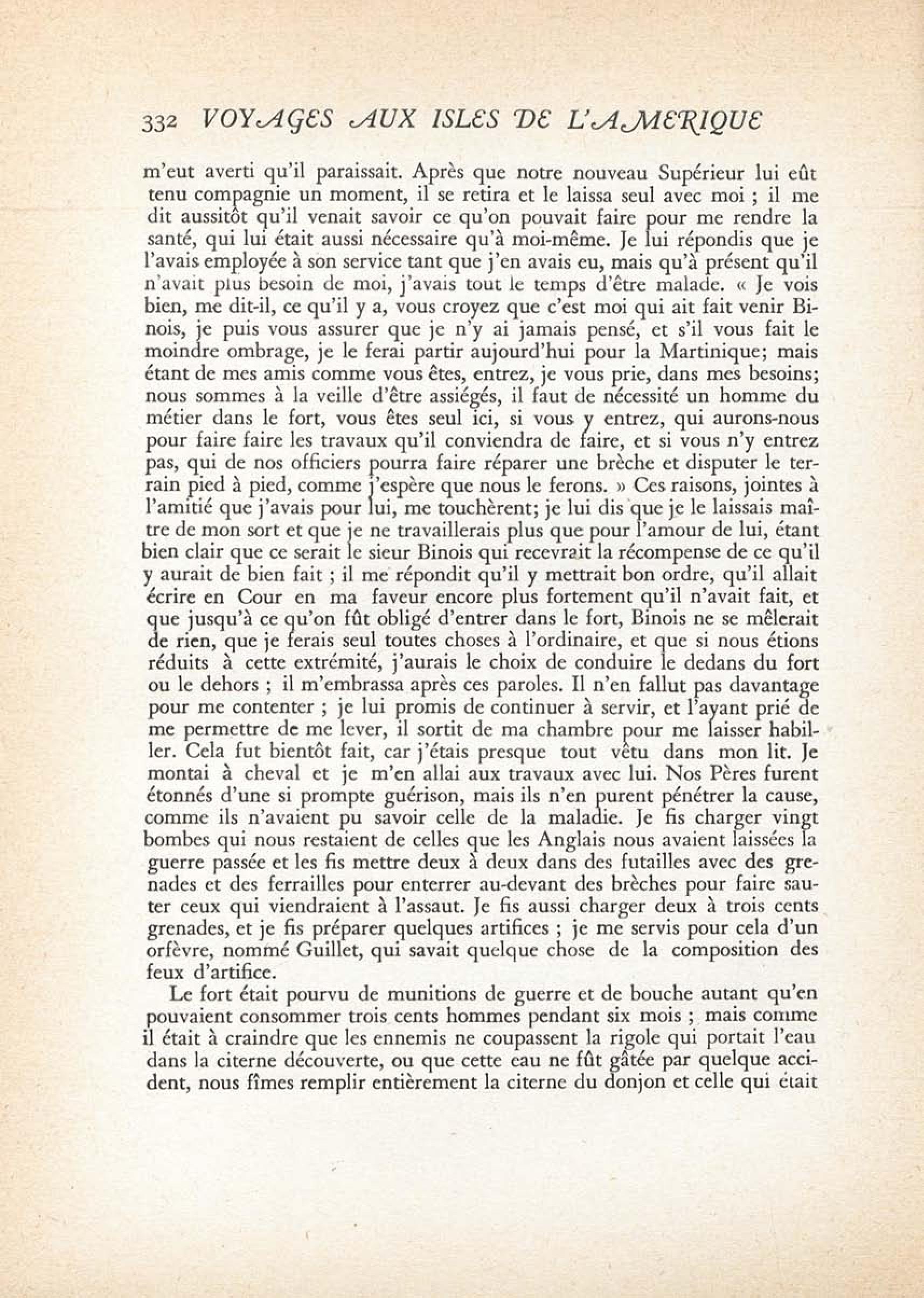 332 VOYAGES AUX ISLES DE L'AMERIQUE

m'eut averti qu'il paraissait. Après que notre nouveau Supérieur lui eût tenu compagnie un moment, il se retira et le laissa seul avec moi ; il me dit aussitôt qu'il venait savoir ce qu'on pouvait faire pour me rendre la santé, qui lui était aussi nécessaire qu'à moi-même. Je lui répondis que je l'avais employée à son service tant que j'en avais eu, mais qu'à présent qu'il n'avait plus besoin de moi, j'avais tout le temps d'être malade. « Je vois bien, me dit-il, ce qu'il y a, vous croyez que c'est moi qui ait fait venir Binois, je puis vous assurer que je n'y ai jamais pensé, et s'il vous fait le moindre ombrage, je le ferai partir aujourd'hui pour la Martinique; mais étant de mes amis comme vous êtes, entrez, je vous prie, dans mes besoins; nous sommes à la veille d'être assiégés, il faut de nécessité un homme du métier dans le fort, vous êtes seul ici, si vous y entrez, qui aurons-nous pour faire faire les travaux qu'il conviendra de faire, et si vous n'y entrez pas, qui de nos officiers pourra faire réparer une brèche et disputer le terrain pied à pied, comme j'espère que nous le ferons. » Ces raisons, jointes à l'amitié que j'avais pour lui, me touchèrent; je lui dis que je le laissais maître de mon sort et que je ne travaillerais plus que pour l'amour de lui, étant bien clair que ce serait le sieur Binois qui recevrait la récompense de ce qu'il y aurait de bien fait ; il me répondit qu'il y mettrait bon ordre, qu'il allait écrire en Cour en ma faveur encore plus fortement qu'il n'avait fait, et que jusqu'à ce qu'on fût obligé d'entrer dans le fort, Binois ne se mêlerait de rien, que je ferais seul toutes choses à l'ordinaire, et que si nous étions réduits à cette extrémité, j'aurais le choix de conduire le dedans du fort ou le dehors ; il m'embrassa après ces paroles. Il n'en fallut pas davantage pour me contenter ; je lui promis de continuer à servir, et l'ayant prié de me permettre de me lever, il sortit de ma chambre pour me laisser habiller. Cela fut bientôt fait, car j'étais presque tout vêtu dans mon lit. Je montai à cheval et je m'en allai aux travaux avec lui. Nos Pères furent étonnés d'une si prompte guérison, mais ils n'en purent pénétrer la cause, comme ils n'avaient pu savoir celle de la maladie. Je fis charger vingt bombes qui nous restaient de celles que les Anglais nous avaient laissées la guerre passée et les fis mettre deux à deux dans des futailles avec des grenades et des ferrailles pour enterrer au-devant des brèches pour faire sauter ceux qui viendraient à l'assaut. Je fis aussi charger deux à trois cents grenades, et je fis préparer quelques artifices ; je me servis pour cela d'un orfèvre, nommé Guillet, qui savait quelque chose de la composition des feux d'artifice.

Le fort était pourvu de munitions de guerre et de bouche autant qu'en pouvaient consommer trois cents hommes pendant six mois ; mais comme il était à craindre que les ennemis ne coupassent la rigole qui portait l'eau dans la citerne découverte, ou que cette eau ne fût gâtée par quelque accident, nous fîmes remplir entièrement la citerne du donjon et celle qui était